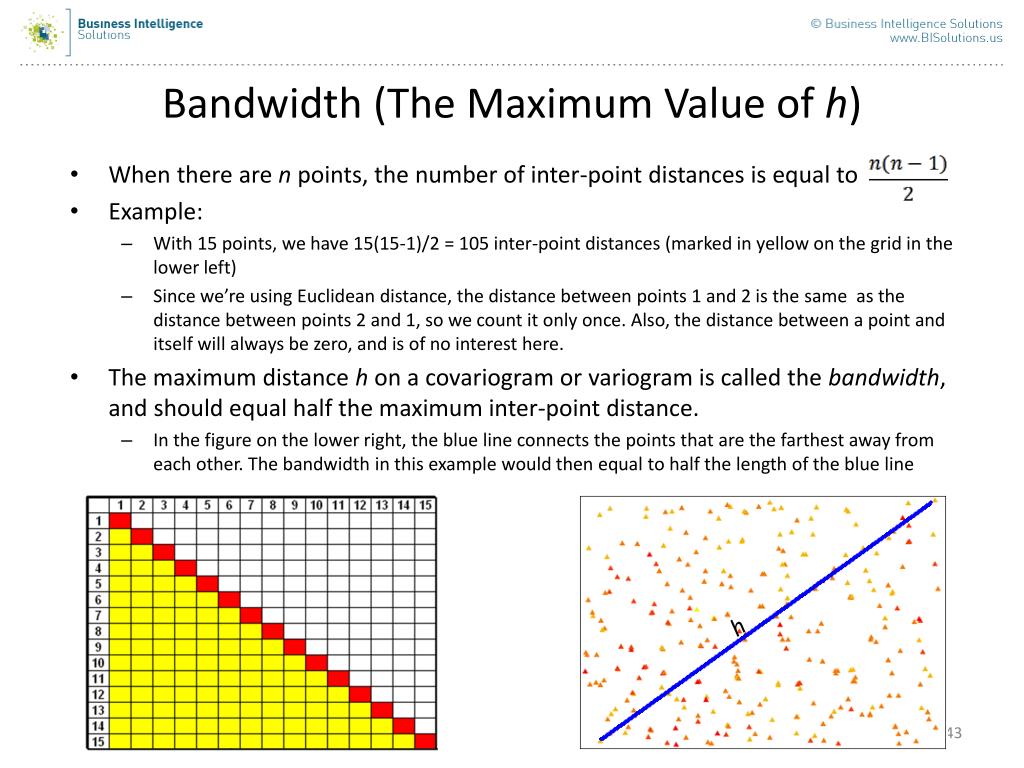 Business Intelligence Solutions

© Business Intelligence Solutions
www.BISolutions.us

Bandwidth (The Maximum Value of h)

• When there are n points, the number of inter-point distances is equal to $\frac{n(n-1)}{2}$
• Example:
– With 15 points, we have 15(15-1)/2 = 105 inter-point distances (marked in yellow on the grid in the lower left)
– Since we're using Euclidean distance, the distance between points 1 and 2 is the same as the distance between points 2 and 1, so we count it only once. Also, the distance between a point and itself will always be zero, and is of no interest here.
• The maximum distance h on a covariogram or variogram is called the bandwidth, and should equal half the maximum inter-point distance.
– In the figure on the lower right, the blue line connects the points that are the farthest away from each other. The bandwidth in this example would then equal to half the length of the blue line

| | 1 | 2 | 3 | 4 | 5 | 6 | 7 | 8 | 9 | 10 | 11 | 12 | 13 | 14 | 15 |
|---|---|---|---|---|---|---|---|---|---|---|---|---|---|---|---|
| 1 | | | | | | | | | | | | | | | |
| 2 | | | | | | | | | | | | | | | |
| 3 | | | | | | | | | | | | | | | |
| 4 | | | | | | | | | | | | | | | |
| 5 | | | | | | | | | | | | | | | |
| 6 | | | | | | | | | | | | | | | |
| 7 | | | | | | | | | | | | | | | |
| 8 | | | | | | | | | | | | | | | |
| 9 | | | | | | | | | | | | | | | |
| 10 | | | | | | | | | | | | | | | |
| 11 | | | | | | | | | | | | | | | |
| 12 | | | | | | | | | | | | | | | |
| 13 | | | | | | | | | | | | | | | |
| 14 | | | | | | | | | | | | | | | |
| 15 | | | | | | | | | | | | | | | |

h

43